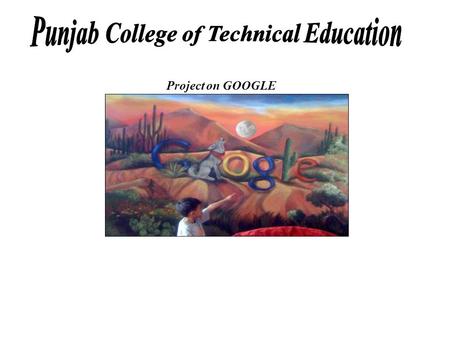 Punjab College of Technical Education

Project on GOOGLE

Google